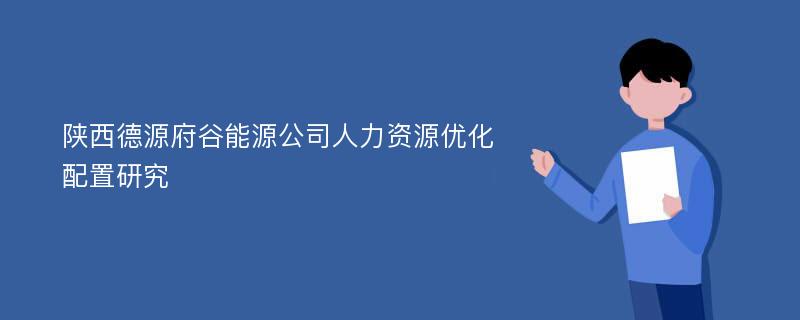 陕西德源府谷能源公司人力资源优化配置研究